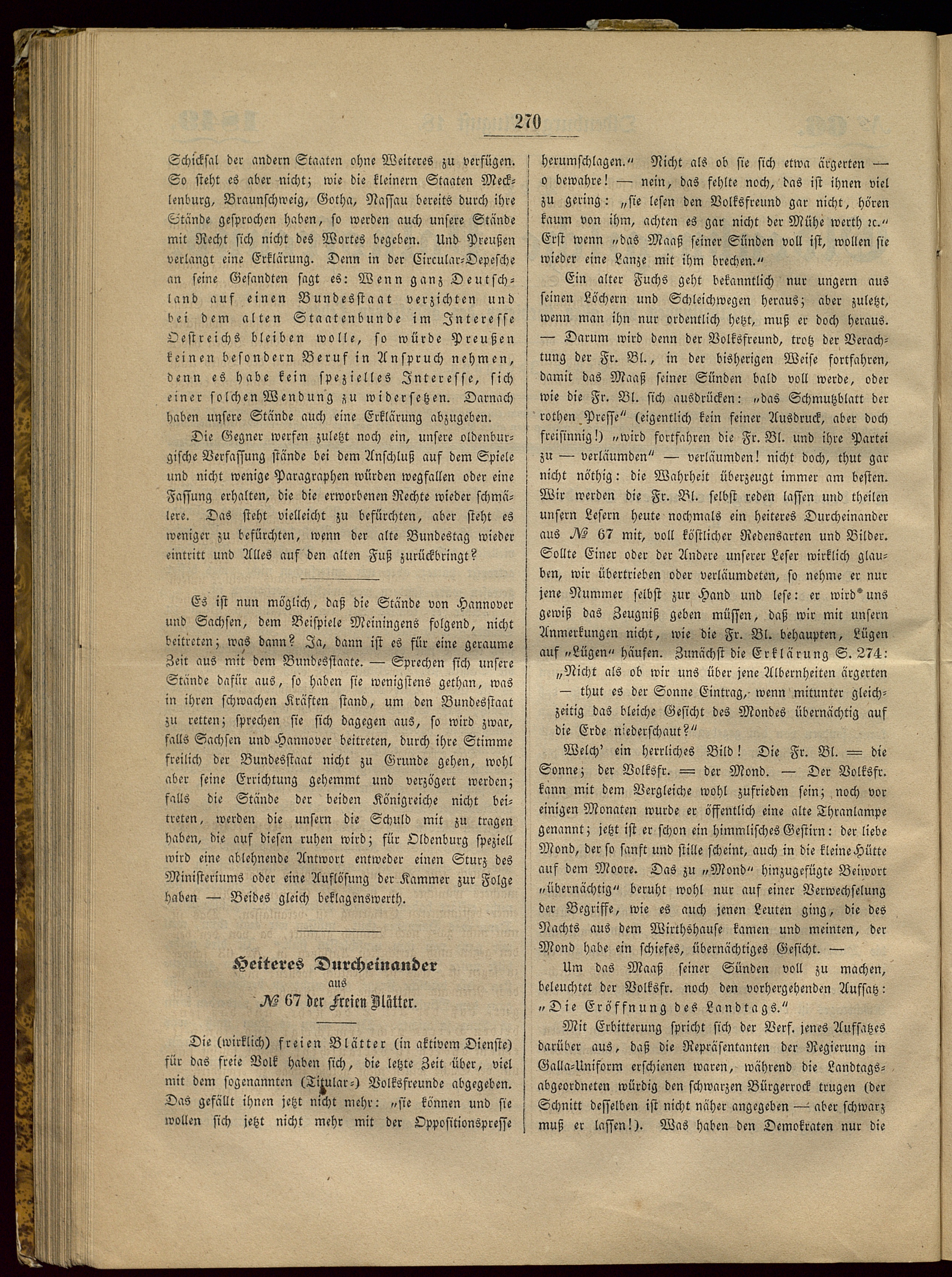 270

Schicksal der andern Staaten ohne Weiteres zu verfügen. So steht es aber nicht; wie die kleinern Staaten Mecklenburg, Braunschweig, Gotha, Nassau bereits durch ihre Stände gesprochen haben, so werden auch unsere Stände mit Recht sich nicht des Wortes begeben. Und Preußen verlangt eine Erklärung. Denn in der Circular-Depesche an seine Gesandten sagt es: Wenn ganz Deutschland auf einen Bundesstaat verzichten und bei dem alten Staatenbunde im Interesse Oestreichs bleiben wolle, so würde Preußen keinen besondern Beruf in Anspruch nehmen, denn es habe kein spezielles Interesse, sich einer solchen Wendung zu widersetzen. Darnach haben unsere Stände auch eine Erklärung abzugeben.

Die Gegner werfen zuletzt noch ein, unsere oldenburgische Verfassung stände bei dem Anschluß auf dem Spiele und nicht wenige Paragraphen würden wegfallen oder eine Fassung erhalten, die die erworbenen Rechte wieder schmälere. Das steht vielleicht zu befürchten, aber steht es weniger zu befürchten, wenn der alte Bundestag wieder eintritt und Alles auf den alten Fuß zurückbringt?

Es ist nun möglich, daß die Stände von Hannover und Sachsen, dem Beispiele Meiningens folgend, nicht beitreten; was dann? Ja, dann ist es für eine geraume Zeit aus mit dem Bundesstaate. — Sprechen sich unsere Stände dafür aus, so haben sie wenigstens gethan, was in ihren schwachen Kräften stand, um den Bundesstaat zu retten; sprechen sie sich dagegen aus, so wird zwar, falls Sachsen und Hannover beitreten, durch ihre Stimme freilich der Bundesstaat nicht zu Grunde gehen, wohl aber seine Errichtung gehemmt und verzögert werden; falls die Stände der beiden Königreiche nicht beitreten, werden die unsern die Schuld mit zu tragen haben, die auf diesen ruhen wird; für Oldenburg speziell wird eine ablehnende Antwort entweder einen Sturz des Ministeriums oder eine Auflösung der Kammer zur Folge haben — Beides gleich beklagenswerth.

Heiteres Durcheinander
aus
№ 67 der Freien Blätter.

Die (wirklich) freien Blätter (in aktivem Dienste) für das freie Volk haben sich, die letzte Zeit über, viel mit dem sogenannten (Titular-) Volksfreunde abgegeben. Das gefällt ihnen jetzt nicht mehr: „sie können und sie wollen sich jetzt nicht mehr mit der Oppositionspresse herumschlagen.“ Nicht als ob sie sich etwa ärgerten — o bewahre! — nein, das fehlte noch, das ist ihnen viel zu gering: „sie lesen den Volksfreund gar nicht, hören kaum von ihm, achten es gar nicht der Mühe werth ꝛc.“ Erst wenn „das Maaß seiner Sünden voll ist, wollen sie wieder eine Lanze mit ihm brechen.“

Ein alter Fuchs geht bekanntlich nur ungern aus seinen Löchern und Schleichwegen heraus; aber zuletzt, wenn man ihn nur ordentlich hetzt, muß er doch heraus. — Darum wird denn der Volksfreund, trotz der Verachtung der Fr. Bl., in der bisherigen Weise fortfahren, damit das Maaß seiner Sünden bald voll werde, oder wie die Fr. Bl. sich ausdrücken: „das Schmutzblatt der rothen Presse“ (eigentlich kein feiner Ausdruck, aber doch freisinnig!) „wird fortfahren die Fr. Bl. und ihre Partei zu — verläumden“ — verläumden! nicht doch, thut gar nicht nöthig: die Wahrheit überzeugt immer am besten. Wir werden die Fr. Bl. selbst reden lassen und theilen unsern Lesern heute nochmals ein heiteres Durcheinander aus № 67 mit, voll köstlicher Redensarten und Bilder. Sollte Einer oder der Andere unserer Leser wirklich glauben, wir übertrieben oder verläumdeten, so nehme er nur jene Nummer selbst zur Hand und lese: er wird uns gewiß das Zeugniß geben müssen, daß wir mit unsern Anmerkungen nicht, wie die Fr. Bl. behaupten, Lügen auf „Lügen“ häufen. Zunächst die Erklärung S. 274:

„Nicht als ob wir uns über jene Albernheiten ärgerten — thut es der Sonne Eintrag, wenn mitunter gleichzeitig das bleiche Gesicht des Mondes übernächtig auf die Erde niederschaut?“

Welch' ein herrliches Bild! Die Fr. Bl. = die Sonne; der Volksfr. = der Mond. — Der Volksfr. kann mit dem Vergleiche wohl zufrieden sein; noch vor einigen Monaten wurde er öffentlich eine alte Thranlampe genannt; jetzt ist er schon ein himmlisches Gestirn: der liebe Mond, der so sanft und stille scheint, auch in die kleine Hütte auf dem Moore. Das zu „Mond“ hinzugefügte Beiwort „übernächtig“ beruht wohl nur auf einer Verwechselung der Begriffe, wie es auch jenen Leuten ging, die des Nachts aus dem Wirthshause kamen und meinten, der Mond habe ein schiefes, übernächtiges Gesicht. —

Um das Maaß seiner Sünden voll zu machen, beleuchtet der Volksfr. noch den vorhergehenden Aufsatz: „Die Eröffnung des Landtags.“

Mit Erbitterung spricht sich der Verf. jenes Aufsatzes darüber aus, daß die Repräsentanten der Regierung in Galla-Uniform erschienen waren, während die Landtagsabgeordneten würdig den schwarzen Bürgerrock trugen (der Schnitt desselben ist nicht näher angegeben — aber schwarz muß er lassen!). Was haben den Demokraten nur die